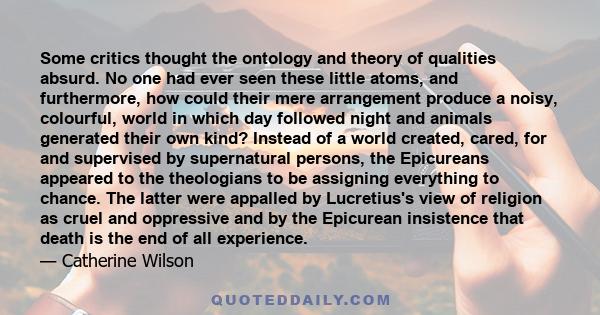 Some critics thought the ontology and theory of qualities absurd. No one had ever seen these little atoms, and furthermore, how could their mere arrangement produce a noisy, colourful, world in which day followed night and animals generated their own kind? Instead of a world created, cared, for and supervised by supernatural persons, the Epicureans appeared to the theologians to be assigning everything to chance. The latter were appalled by Lucretius's view of religion as cruel and oppressive and by the Epicurean insistence that death is the end of all experience.
— Catherine Wilson

QUOTEDDAILY.COM